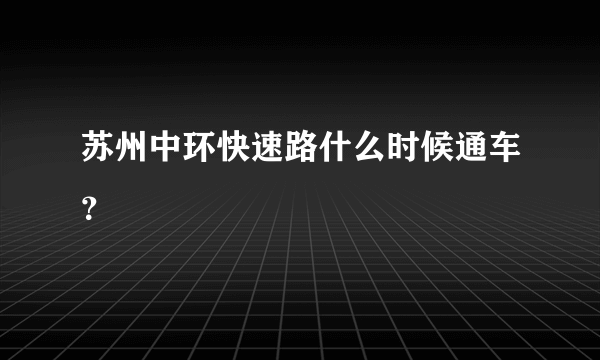 苏州中环快速路什么时候通车?